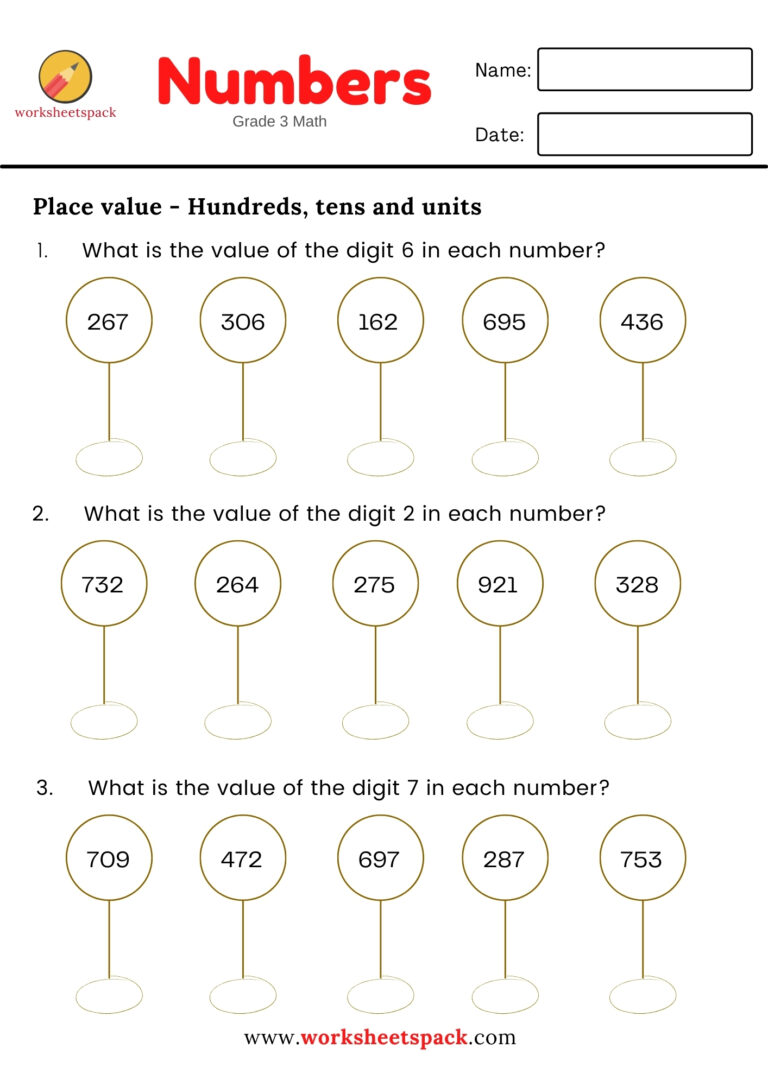 worksheetspack

Numbers
Grade 3 Math

Name:

Date:

Place value - Hundreds, tens and units

1. What is the value of the digit 6 in each number?

267 306 162 695 436

2. What is the value of the digit 2 in each number?

732 264 275 921 328

3. What is the value of the digit 7 in each number?

709 472 697 287 753

www.worksheetspack.com